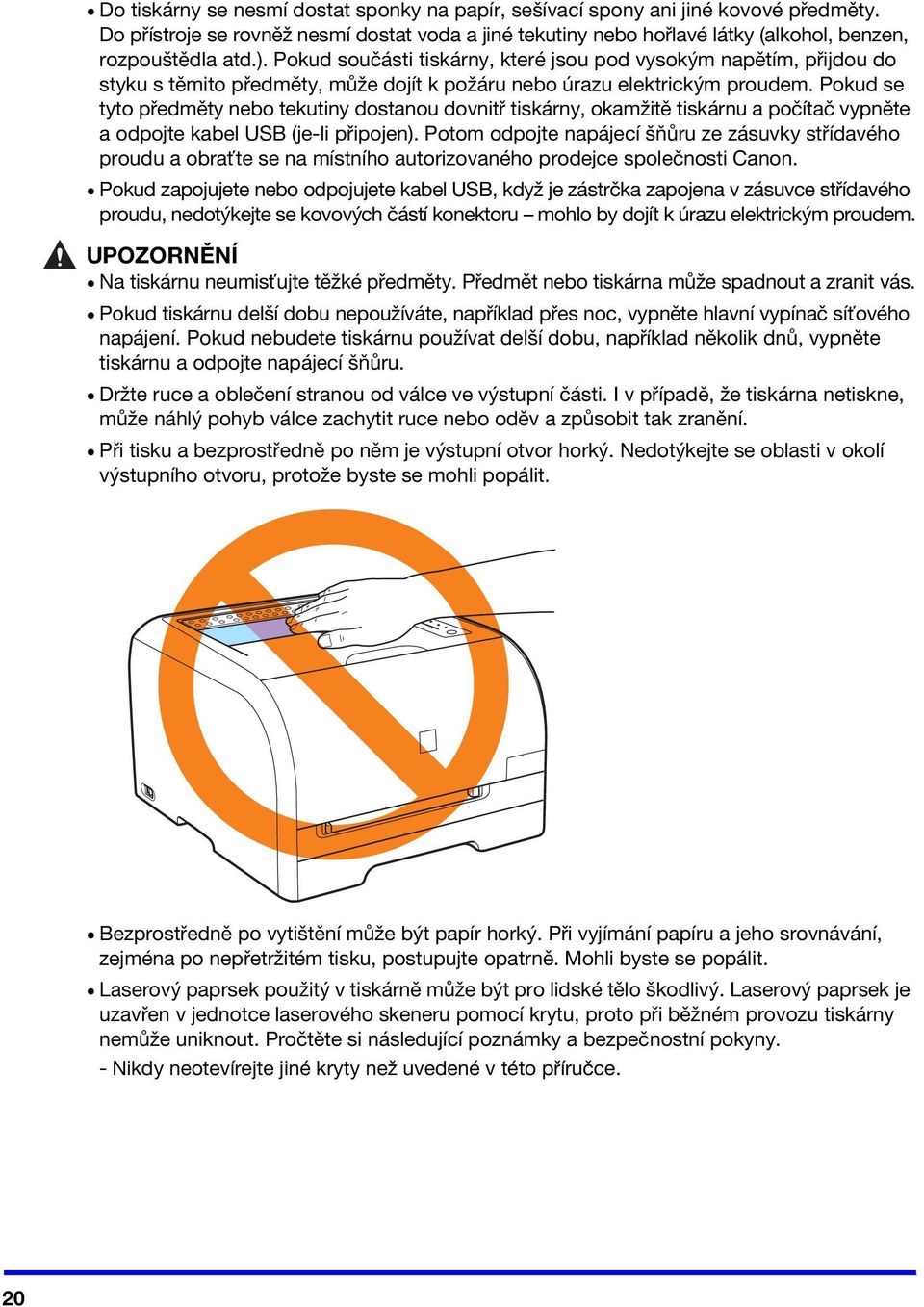 • Do tiskárny se nesmí dostat sponky na papír, sešívací spony ani jiné kovové předměty. Do přístroje se rovněž nesmí dostat voda a jiné tekutiny nebo hořlavé látky (alkohol, benzen, rozpouštědla atd.). Pokud součásti tiskárny, které jsou pod vysokým napětím, přijdou do styku s těmito předměty, může dojít k požáru nebo úrazu elektrickým proudem. Pokud se tyto předměty nebo tekutiny dostanou dovnitř tiskárny, okamžitě tiskárnu a počítač vypněte a odpojte kabel USB (je-li připojen). Potom odpojte napájecí šňůru ze zásuvky střídavého proudu a obraťte se na místního autorizovaného prodejce společnosti Canon.

• Pokud zapojujete nebo odpojujete kabel USB, když je zástrčka zapojena v zásuvce střídavého proudu, nedotýkejte se kovových částí konektoru – mohlo by dojít k úrazu elektrickým proudem.

UPOZORNĚNÍ

• Na tiskárnu neumisťujte těžké předměty. Předmět nebo tiskárna může spadnout a zranit vás.

• Pokud tiskárnu delší dobu nepoužíváte, například přes noc, vypněte hlavní vypínač síťového napájení. Pokud nebudete tiskárnu používat delší dobu, například několik dnů, vypněte tiskárnu a odpojte napájecí šňůru.

• Držte ruce a oblečení stranou od válce ve výstupní části. I v případě, že tiskárna netiskne, může náhlý pohyb válce zachytit ruce nebo oděv a způsobit tak zranění.

• Při tisku a bezprostředně po něm je výstupní otvor horký. Nedotýkejte se oblasti v okolí výstupního otvoru, protože byste se mohli popálit.

• Bezprostředně po vytištění může být papír horký. Při vyjímání papíru a jeho srovnávání, zejména po nepřetržitém tisku, postupujte opatrně. Mohli byste se popálit.

• Laserový paprsek použitý v tiskárně může být pro lidské tělo škodlivý. Laserový paprsek je uzavřen v jednotce laserového skeneru pomocí krytu, proto při běžném provozu tiskárny nemůže uniknout. Pročtěte si následující poznámky a bezpečnostní pokyny.

- Nikdy neotevírejte jiné kryty než uvedené v této příručce.

20